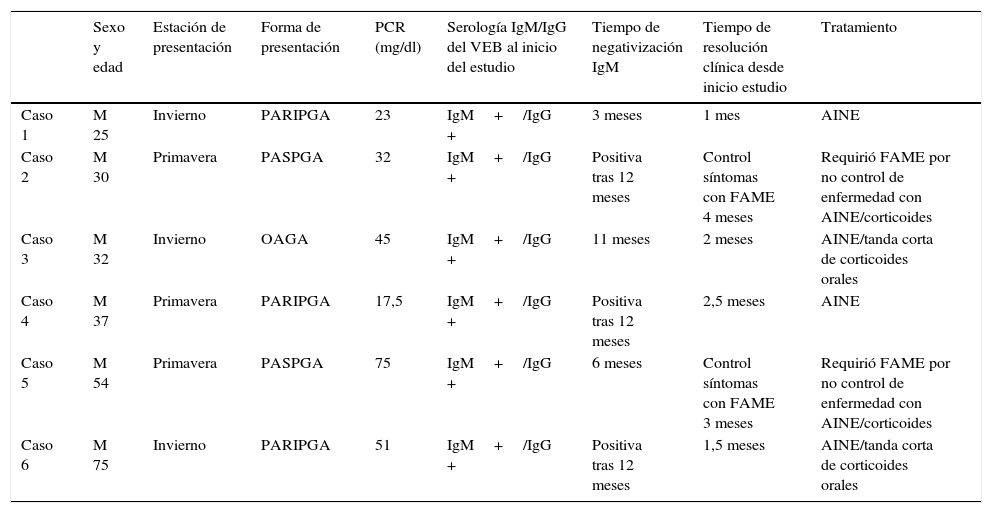 |  | Sexo y edad | Estación de presentación | Forma de presentación | PCR (mg/dl) | Serología IgM/IgG del VEB al inicio del estudio | Tiempo de negativización IgM | Tiempo de resolución clínica desde inicio estudio | Tratamiento |
|---|---|---|---|---|---|---|---|---|
| Caso 1 | M 25 | Invierno | PARIPGA | 23 | IgM + /IgG + | 3 meses | 1 mes | AINE |
| Caso 2 | M 30 | Primavera | PASPGA | 32 | IgM + /IgG + | Positiva tras 12 meses | Control síntomas con FAME 4 meses | Requirió FAME por no control de enfermedad con AINE/corticoides |
| Caso 3 | M 32 | Invierno | OAGA | 45 | IgM + /IgG + | 11 meses | 2 meses | AINE/tanda corta de corticoides orales |
| Caso 4 | M 37 | Primavera | PARIPGA | 17,5 | IgM + /IgG + | Positiva tras 12 meses | 2,5 meses | AINE |
| Caso 5 | M 54 | Primavera | PASPGA | 75 | IgM + /IgG + | 6 meses | Control síntomas con FAME 3 meses | Requirió FAME por no control de enfermedad con AINE/corticoides |
| Caso 6 | M 75 | Invierno | PARIPGA | 51 | IgM + /IgG + | Positiva tras 12 meses | 1,5 meses | AINE/tanda corta de corticoides orales |